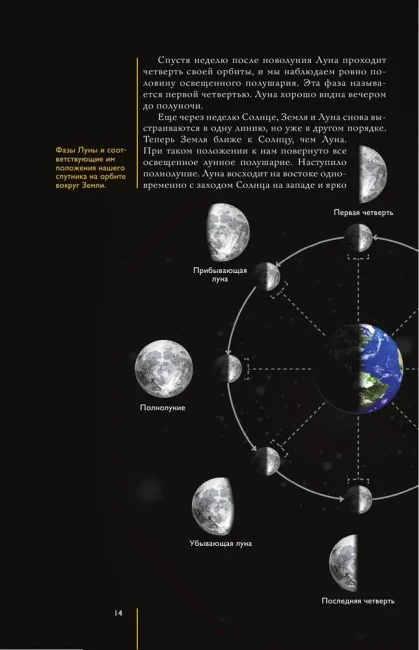 Спустя неделю после новолуния Луна проходит четверть своей орбиты, и мы наблюдаем ровно половину освещенного полушария. Эта фаза называется первой четвертью. Луна хорошо видна вечером до полуночи.

Еще через неделю Солнце, Земля и Луна снова выстраиваются в одну линию, но уже в другом порядке. Теперь Земля ближе к Солнцу, чем Луна. При таком положении к нам повернуто все освещенное лунное полушарие. Наступило полнолуние. Луна восходит на востоке одновременно с заходом Солнца на западе и ярко

Фазы Луны и соответствующие им положения нашего спутника на орбите вокруг Земли.

Первая четверть

Прибывающая луна

Полнолуние

Убывающая луна

Последняя четверть

14